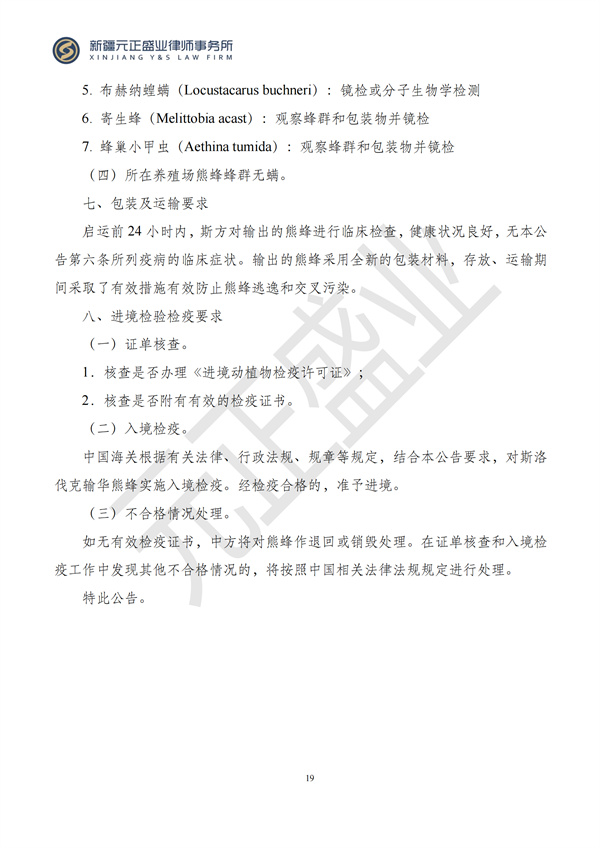 新疆元正盛业律师事务所
XINJIANG Y&S LAW FIRM

5. 布赫纳蝗螨（Locustacarus buchneri）：镜检或分子生物学检测

6. 寄生蜂（Melittobia acast）：观察蜂群和包装物并镜检

7. 蜂巢小甲虫（Aethina tumida）：观察蜂群和包装物并镜检

（四）所在养殖场熊蜂蜂群无螨。

七、包装及运输要求

启运前24小时内，斯方对输出的熊蜂进行临床检查，健康状况良好，无本公告第六条所列疫病的临床症状。输出的熊蜂采用全新的包装材料，存放、运输期间采取了有效措施有效防止熊蜂逃逸和交叉污染。

八、进境检验检疫要求

（一）证单核查。

1．核查是否办理《进境动植物检疫许可证》；

2．核查是否附有有效的检疫证书。

（二）入境检疫。

中国海关根据有关法律、行政法规、规章等规定，结合本公告要求，对斯洛伐克输华熊蜂实施入境检疫。经检疫合格的，准予进境。

（三）不合格情况处理。

如无有效检疫证书，中方将对熊蜂作退回或销毁处理。在证单核查和入境检疫工作中发现其他不合格情况的，将按照中国相关法律法规规定进行处理。

特此公告。

19

元正盛业